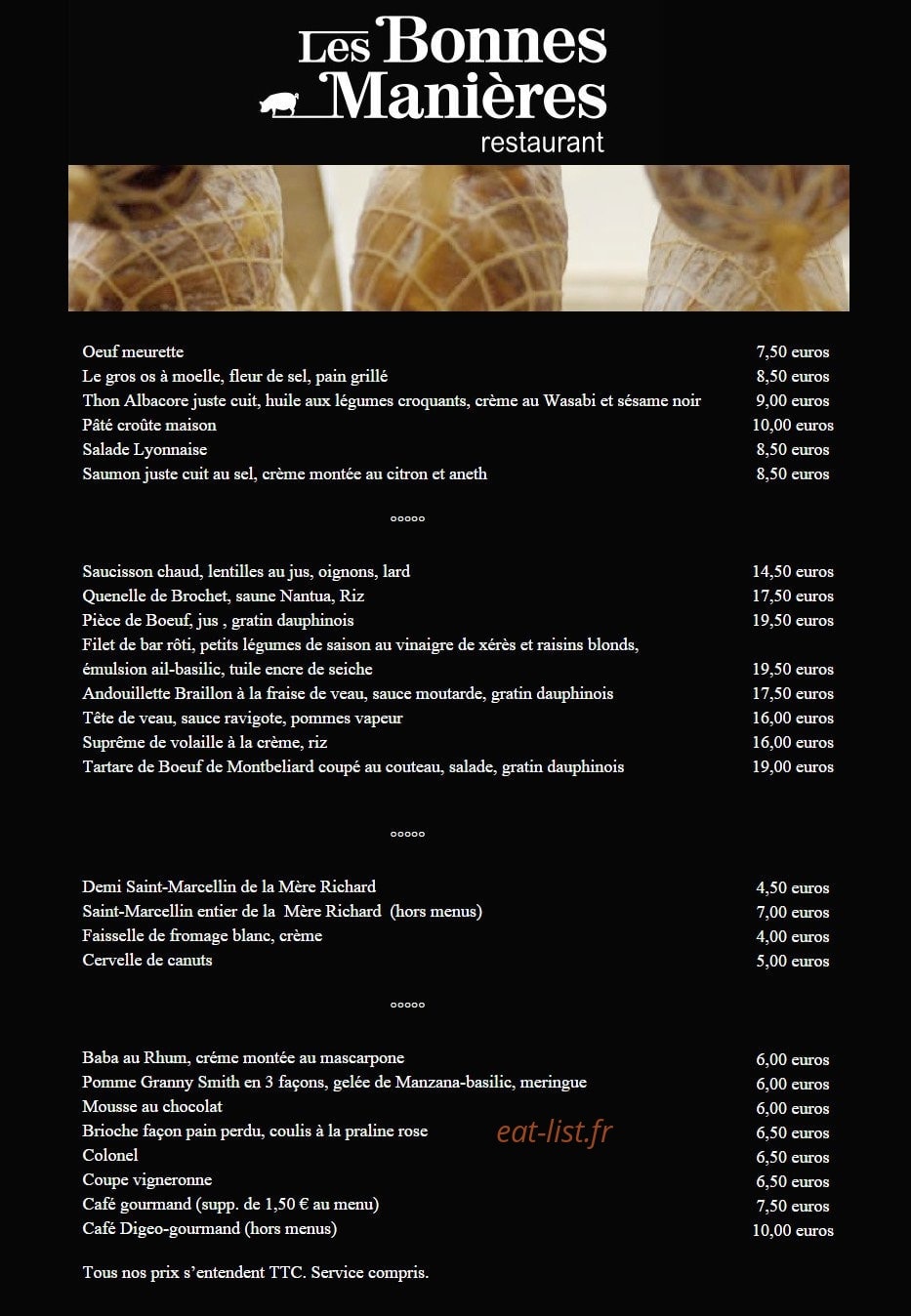 Les Bonnes Manières
restaurant

Oeuf meurette 7,50 euros
Le gros os à moelle, fleur de sel, pain grillé 8,50 euros
Thon Albacore juste cuit, huile aux légumes croquants, crème au Wasabi et sésame noir 9,00 euros
Pâté croûte maison 10,00 euros
Salade Lyonnaise 8,50 euros
Saumon juste cuit au sel, crème montée au citron et aneth 8,50 euros

°°°°°

Saucisson chaud, lentilles au jus, oignons, lard 14,50 euros
Quenelle de Brochet, saune Nantua, Riz 17,50 euros
Pièce de Boeuf, jus , gratin dauphinois 19,50 euros
Filet de bar rôti, petits légumes de saison au vinaigre de xérès et raisins blonds, émulsion ail-basilic, tuile encre de seiche 19,50 euros
Andouillette Braillon à la fraise de veau, sauce moutarde, gratin dauphinois 17,50 euros
Tête de veau, sauce ravigote, pommes vapeur 16,00 euros
Suprême de volaille à la crème, riz 16,00 euros
Tartare de Boeuf de Montbeliard coupé au couteau, salade, gratin dauphinois 19,00 euros

°°°°°

Demi Saint-Marcellin de la Mère Richard 4,50 euros
Saint-Marcellin entier de la Mère Richard (hors menus) 7,00 euros
Faisselle de fromage blanc, crème 4,00 euros
Cervelle de canuts 5,00 euros

°°°°°

Baba au Rhum, créme montée au mascarpone 6,00 euros
Pomme Granny Smith en 3 façons, gelée de Manzana-basilic, meringue 6,00 euros
Mousse au chocolat 6,00 euros
Brioche façon pain perdu, coulis à la praline rose 6,50 euros
Colonel 6,50 euros
Coupe vigneronne 6,50 euros
Café gourmand (supp. de 1,50 € au menu) 7,50 euros
Café Digeo-gourmand (hors menus) 10,00 euros

Tous nos prix s'entendent TTC. Service compris.

eat-list.fr